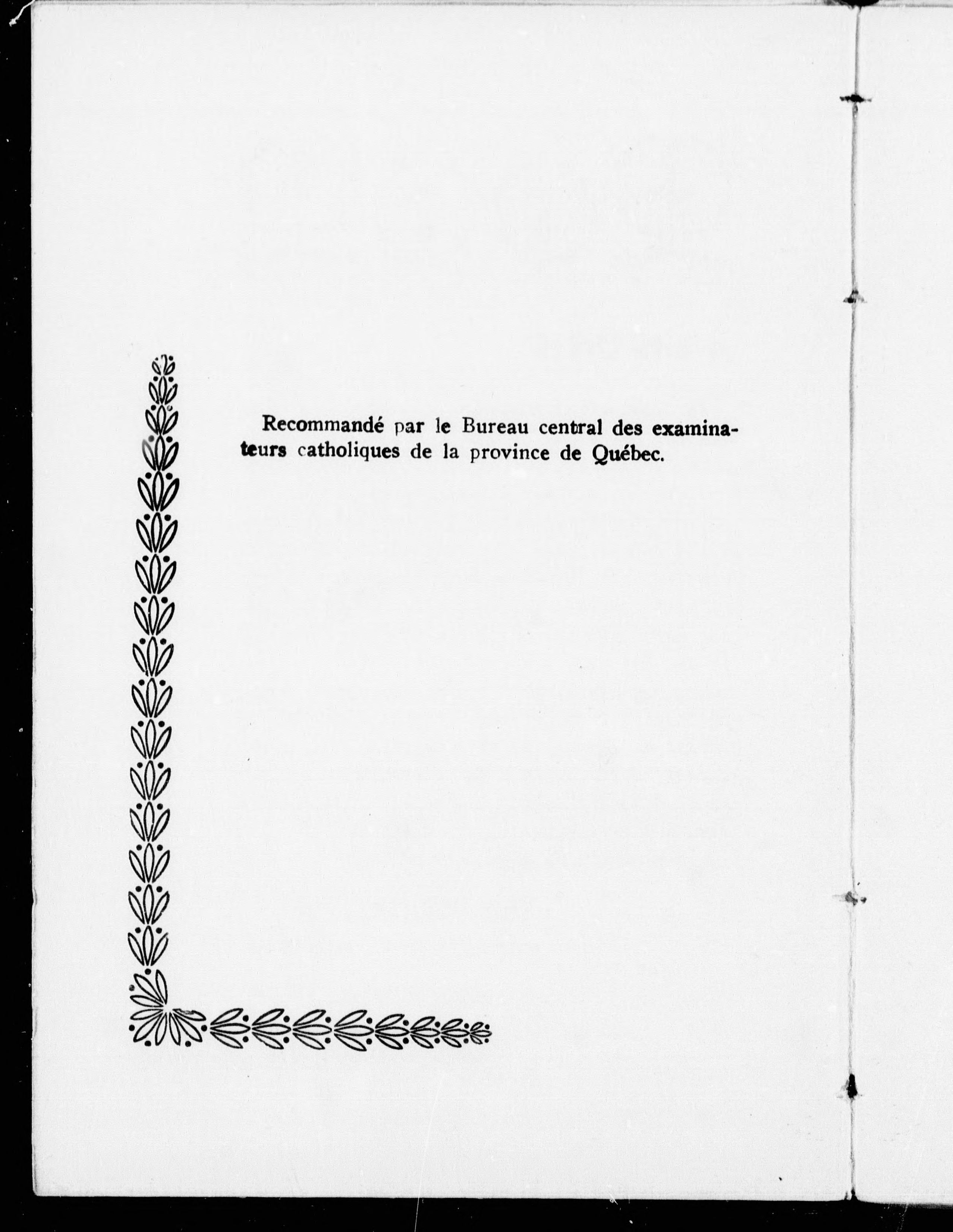 Recommandé par le Bureau central des examinateurs catholiques de la province de Québec.